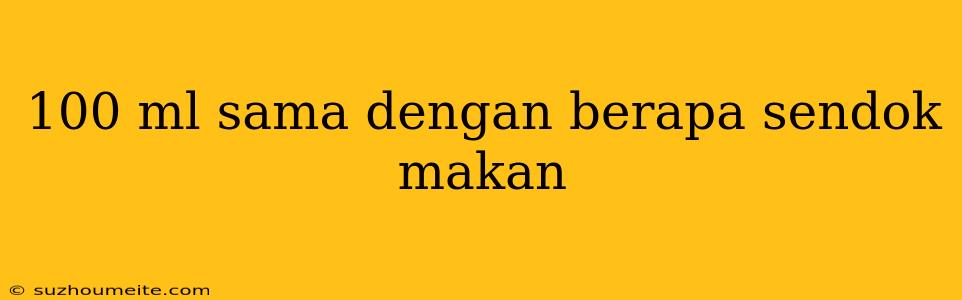 100 ml sama dengan berapa sendok makan

© suzhoumeite.com